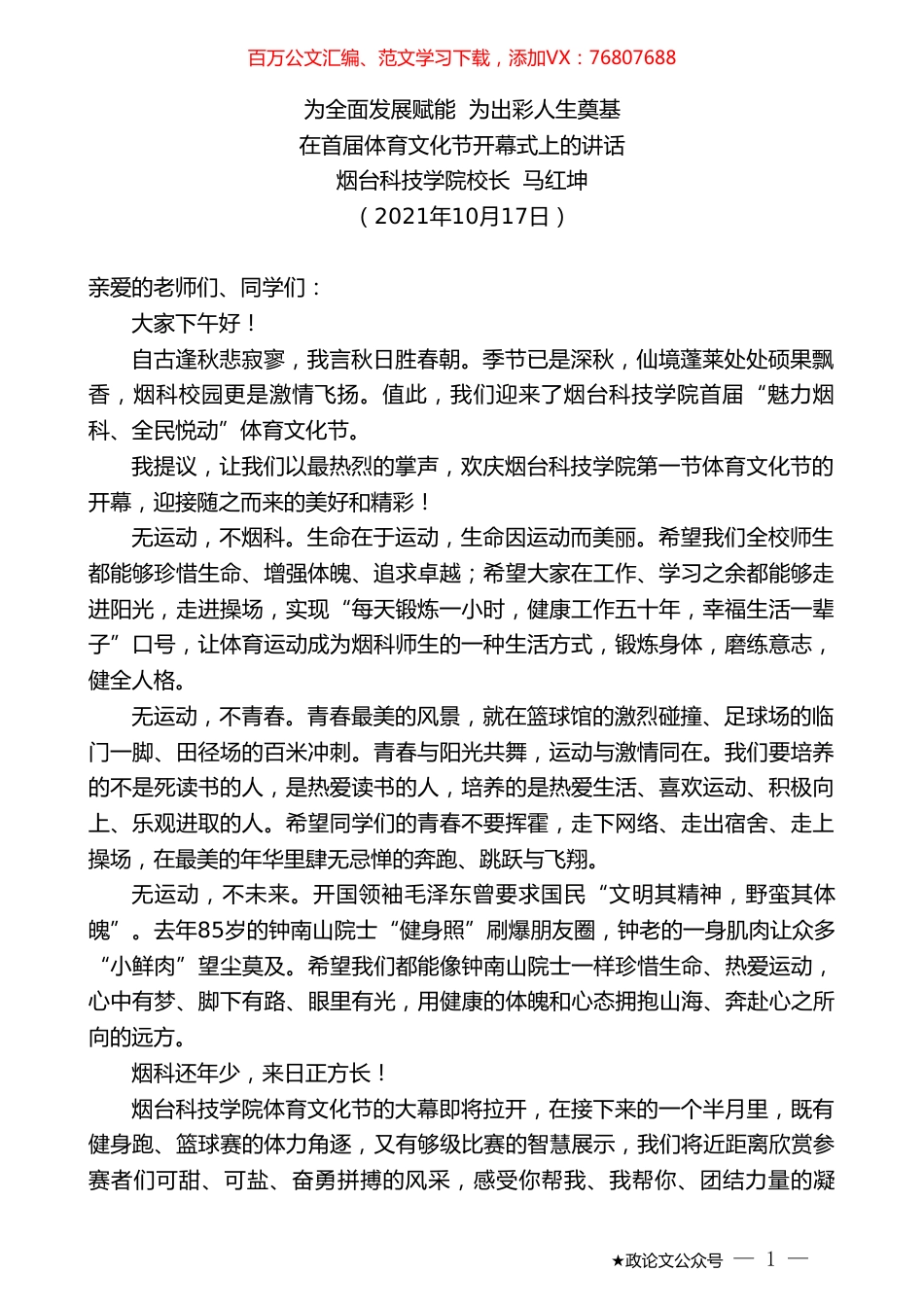 百万公文汇编、范文学习下载，添加VX：76807688

为全面发展赋能 为出彩人生奠基
在首届体育文化节开幕式上的讲话
烟台科技学院校长 马红坤
（2021年10月17日）

亲爱的老师们、同学们：

大家下午好！

自古逢秋悲寂寥，我言秋日胜春朝。季节已是深秋，仙境蓬莱处处硕果飘香，烟科校园更是激情飞扬。值此，我们迎来了烟台科技学院首届“魅力烟科、全民悦动”体育文化节。

我提议，让我们以最热烈的掌声，欢庆烟台科技学院第一节体育文化节的开幕，迎接随之而来的美好和精彩！

无运动，不烟科。生命在于运动，生命因运动而美丽。希望我们全校师生都能够珍惜生命、增强体魄、追求卓越；希望大家在工作、学习之余都能够走进阳光，走进操场，实现“每天锻炼一小时，健康工作五十年，幸福生活一辈子”口号，让体育运动成为烟科师生的一种生活方式，锻炼身体，磨练意志，健全人格。

无运动，不青春。青春最美的风景，就在篮球馆的激烈碰撞、足球场的临门一脚、田径场的百米冲刺。青春与阳光共舞，运动与激情同在。我们要培养的不是死读书的人，是热爱读书的人，培养的是热爱生活、喜欢运动、积极向上、乐观进取的人。希望同学们的青春不要挥霍，走下网络、走出宿舍、走上操场，在最美的年华里肆无忌惮的奔跑、跳跃与飞翔。

无运动，不未来。开国领袖毛泽东曾要求国民“文明其精神，野蛮其体魄”。去年85岁的钟南山院士“健身照”刷爆朋友圈，钟老的一身肌肉让众多“小鲜肉”望尘莫及。希望我们都能像钟南山院士一样珍惜生命、热爱运动，心中有梦、脚下有路、眼里有光，用健康的体魄和心态拥抱山海、奔赴心之所向的远方。

烟科还年少，来日正方长！

烟台科技学院体育文化节的大幕即将拉开，在接下来的一个半月里，既有健身跑、篮球赛的体力角逐，又有够级比赛的智慧展示，我们将近距离欣赏参赛者们可甜、可盐、奋勇拼搏的风采，感受你帮我、我帮你、团结力量的凝

★政论文公众号 — 1 —